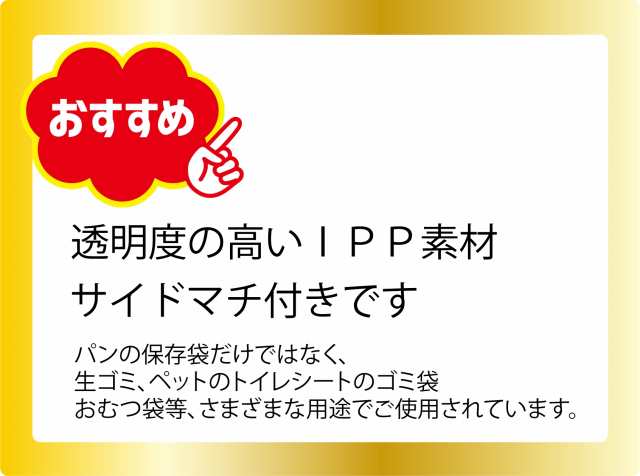 おすすめ

透明度の高いＩＰＰ素材
サイドマチ付きです

パンの保存袋だけではなく、
生ゴミ、ペットのトイレシートのゴミ袋
おむつ袋等、さまざまな用途でご使用されています。